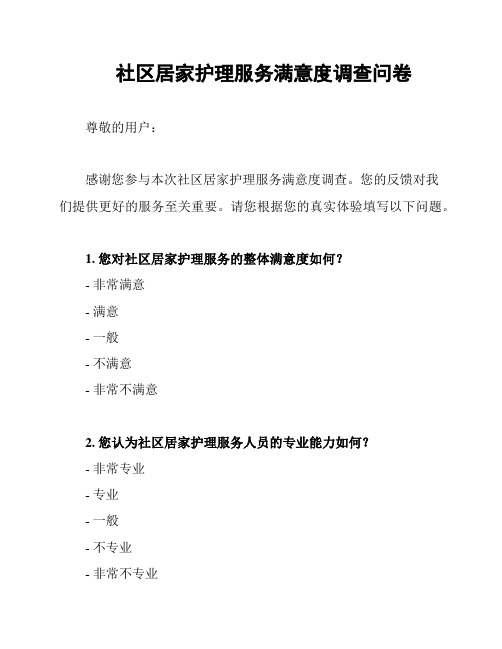 社区居家护理服务满意度调查问卷

尊敬的用户：

感谢您参与本次社区居家护理服务满意度调查。您的反馈对我们提供更好的服务至关重要。请您根据您的真实体验填写以下问题。

1. 您对社区居家护理服务的整体满意度如何？
- 非常满意
- 满意
- 一般
- 不满意
- 非常不满意

2. 您认为社区居家护理服务人员的专业能力如何？
- 非常专业
- 专业
- 一般
- 不专业
- 非常不专业